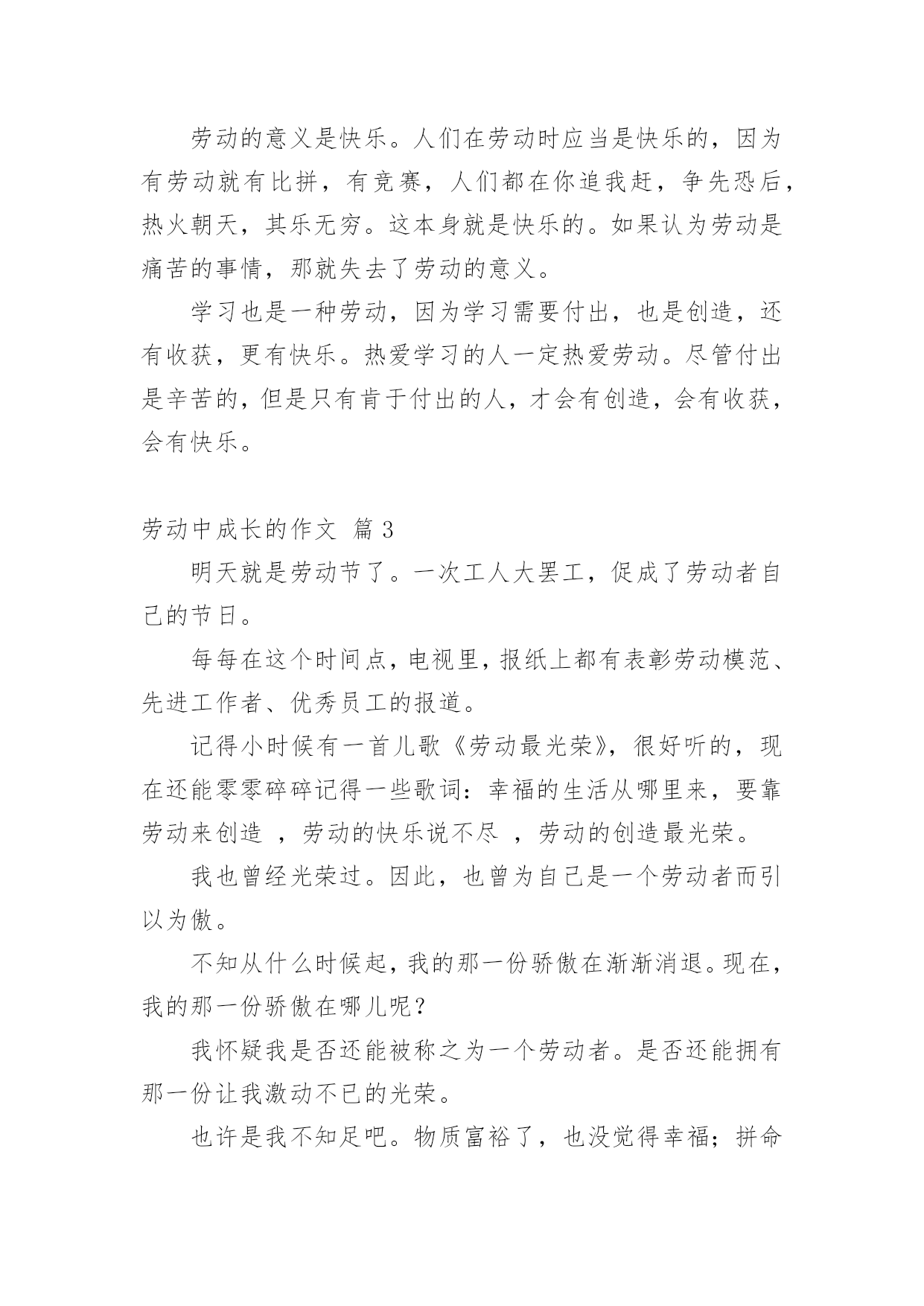 劳动的意义是快乐。人们在劳动时应当是快乐的，因为有劳动就有比拼，有竞赛，人们都在你追我赶，争先恐后，热火朝天，其乐无穷。这本身就是快乐的。如果认为劳动是痛苦的事情，那就失去了劳动的意义。

学习也是一种劳动，因为学习需要付出，也是创造，还有收获，更有快乐。热爱学习的人一定热爱劳动。尽管付出是辛苦的，但是只有肯于付出的人，才会有创造，会有收获，会有快乐。

劳动中成长的作文 篇3

明天就是劳动节了。一次工人大罢工，促成了劳动者自己的节日。

每每在这个时间点，电视里，报纸上都有表彰劳动模范、先进工作者、优秀员工的报道。

记得小时候有一首儿歌《劳动最光荣》，很好听的，现在还能零零碎碎记得一些歌词：幸福的生活从哪里来，要靠劳动来创造 ，劳动的快乐说不尽 ，劳动的创造最光荣。

我也曾经光荣过。因此，也曾为自己是一个劳动者而引以为傲。

不知从什么时候起，我的那一份骄傲在渐渐消退。现在，我的那一份骄傲在哪儿呢？

我怀疑我是否还能被称之为一个劳动者。是否还能拥有那一份让我激动不已的光荣。

也许是我不知足吧。物质富裕了，也没觉得幸福；拼命